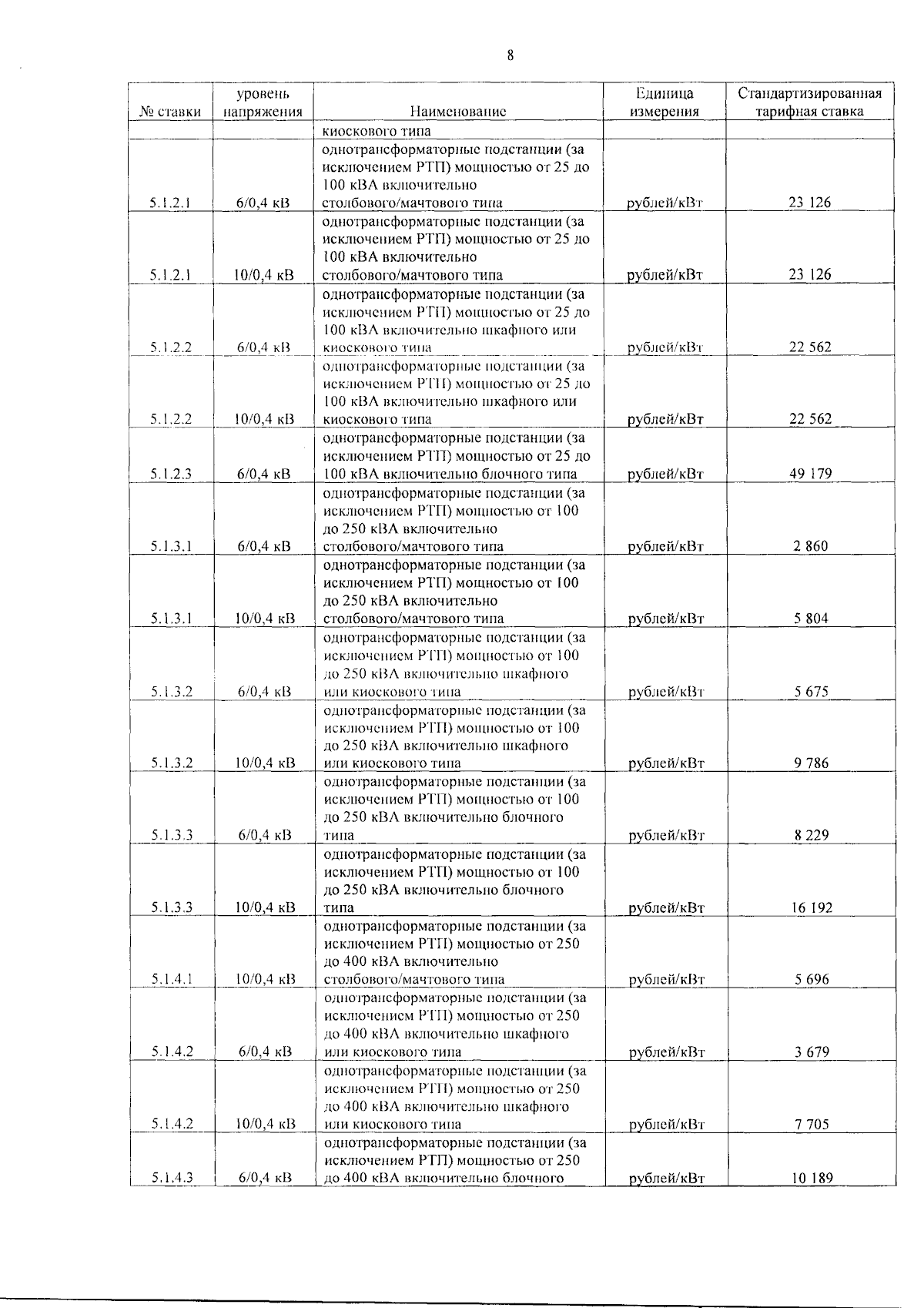 8

| № ставки | уровень напряжения | Наименование | Единица измерения | Стандартизированная тарифная ставка |
|---|---|---|---|---|
| | | киоскового типа | | |
| 5.1.2.1 | 6/0,4 кВ | однотрансформаторные подстанции (за исключением РТП) мощностью от 25 до 100 кВА включительно столбового/мачтового типа | рублей/кВт | 23 126 |
| 5.1.2.1 | 10/0,4 кВ | однотрансформаторные подстанции (за исключением РТП) мощностью от 25 до 100 кВА включительно столбового/мачтового типа | рублей/кВт | 23 126 |
| 5.1.2.2 | 6/0,4 кВ | однотрансформаторные подстанции (за исключением РТП) мощностью от 25 до 100 кВА включительно шкафного или киоскового типа | рублей/кВт | 22 562 |
| 5.1.2.2 | 10/0,4 кВ | однотрансформаторные подстанции (за исключением РТП) мощностью от 25 до 100 кВА включительно шкафного или киоскового типа | рублей/кВт | 22 562 |
| 5.1.2.3 | 6/0,4 кВ | однотрансформаторные подстанции (за исключением РТП) мощностью от 25 до 100 кВА включительно блочного типа | рублей/кВт | 49 179 |
| 5.1.3.1 | 6/0,4 кВ | однотрансформаторные подстанции (за исключением РТП) мощностью от 100 до 250 кВА включительно столбового/мачтового типа | рублей/кВт | 2 860 |
| 5.1.3.1 | 10/0,4 кВ | однотрансформаторные подстанции (за исключением РТП) мощностью от 100 до 250 кВА включительно столбового/мачтового типа | рублей/кВт | 5 804 |
| 5.1.3.2 | 6/0,4 кВ | однотрансформаторные подстанции (за исключением РТП) мощностью от 100 до 250 кВА включительно шкафного или киоскового типа | рублей/кВт | 5 675 |
| 5.1.3.2 | 10/0,4 кВ | однотрансформаторные подстанции (за исключением РТП) мощностью от 100 до 250 кВА включительно шкафного или киоскового типа | рублей/кВт | 9 786 |
| 5.1.3.3 | 6/0,4 кВ | однотрансформаторные подстанции (за исключением РТП) мощностью от 100 до 250 кВА включительно блочного типа | рублей/кВт | 8 229 |
| 5.1.3.3 | 10/0,4 кВ | однотрансформаторные подстанции (за исключением РТП) мощностью от 100 до 250 кВА включительно блочного типа | рублей/кВт | 16 192 |
| 5.1.4.1 | 10/0,4 кВ | однотрансформаторные подстанции (за исключением РТП) мощностью от 250 до 400 кВА включительно столбового/мачтового типа | рублей/кВт | 5 696 |
| 5.1.4.2 | 6/0,4 кВ | однотрансформаторные подстанции (за исключением РТП) мощностью от 250 до 400 кВА включительно шкафного или киоскового типа | рублей/кВт | 3 679 |
| 5.1.4.2 | 10/0,4 кВ | однотрансформаторные подстанции (за исключением РТП) мощностью от 250 до 400 кВА включительно шкафного или киоскового типа | рублей/кВт | 7 705 |
| 5.1.4.3 | 6/0,4 кВ | однотрансформаторные подстанции (за исключением РТП) мощностью от 250 до 400 кВА включительно блочного | рублей/кВт | 10 189 |